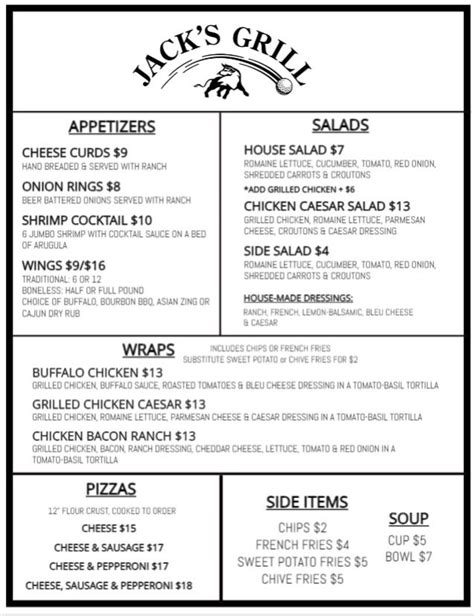 JACK'S GRILL

APPETIZERS

CHEESE CURDS $9
HAND BREADED & SERVED WITH RANCH

ONION RINGS $8
BEER BATTERED ONIONS SERVED WITH RANCH

SHRIMP COCKTAIL $10
6 JUMBO SHRIMP WITH COCKTAIL SAUCE ON A BED OF ARUGULA

WINGS $9/$16
TRADITIONAL: 6 OR 12
BONELESS: HALF OR FULL POUND
CHOICE OF BUFFALO, BOURBON BBQ, ASIAN ZING OR CAJUN DRY RUB

SALADS

HOUSE SALAD $7
ROMAINE LETTUCE, CUCUMBER, TOMATO, RED ONION, SHREDDED CARROTS & CROUTONS

*ADD GRILLED CHICKEN + $6

CHICKEN CAESAR SALAD $13
GRILLED CHICKEN, ROMAINE LETTUCE, PARMESAN CHEESE, CROUTONS & CAESAR DRESSING

SIDE SALAD $4
ROMAINE LETTUCE, CUCUMBER, TOMATO, RED ONION, SHREDDED CARROTS & CROUTONS

HOUSE-MADE DRESSINGS:
RANCH, FRENCH, LEMON-BALSAMIC, BLEU CHEESE & CAESAR

WRAPS
INCLUDES CHIPS OR FRENCH FRIES
SUBSTITUTE SWEET POTATO or CHIVE FRIES FOR $2

BUFFALO CHICKEN $13
GRILLED CHICKEN, BUFFALO SAUCE, ROASTED TOMATOES & BLEU CHEESE DRESSING IN A TOMATO-BASIL TORTILLA

GRILLED CHICKEN CAESAR $13
GRILLED CHICKEN, ROMAINE LETTUCE, PARMESAN CHEESE & CAESAR DRESSING IN A TOMATO-BASIL TORTILLA

CHICKEN BACON RANCH $13
GRILLED CHICKEN, BACON, RANCH DRESSING, CHEDDAR CHEESE, LETTUCE, TOMATO & RED ONION IN A TOMATO-BASIL TORTILLA

PIZZAS
12" FLOUR CRUST, COOKED TO ORDER
CHEESE $15
CHEESE & SAUSAGE $17
CHEESE & PEPPERONI $17
CHEESE, SAUSAGE & PEPPERONI $18

SIDE ITEMS
CHIPS $2
FRENCH FRIES $4
SWEET POTATO FRIES $5
CHIVE FRIES $5

SOUP
CUP $5
BOWL $7